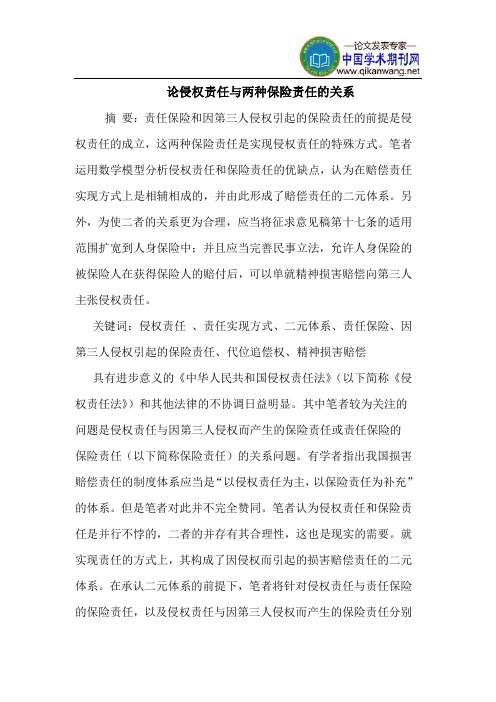 —论文发表专家—
中国学术期刊网
www.qikanwang.net

论侵权责任与两种保险责任的关系

摘 要：责任保险和因第三人侵权引起的保险责任的前提是侵权责任的成立，这两种保险责任是实现侵权责任的特殊方式。笔者运用数学模型分析侵权责任和保险责任的优缺点，认为在赔偿责任实现方式上是相辅相成的，并由此形成了赔偿责任的二元体系。另外，为使二者的关系更为合理，应当将征求意见稿第十七条的适用范围扩宽到人身保险中；并且应当完善民事立法，允许人身保险的被保险人在获得保险人的赔付后，可以单就精神损害赔偿向第三人主张侵权责任。

关键词：侵权责任 、责任实现方式、二元体系、责任保险、因第三人侵权引起的保险责任、代位追偿权、精神损害赔偿

具有进步意义的《中华人民共和国侵权责任法》（以下简称《侵权责任法》）和其他法律的不协调日益明显。其中笔者较为关注的问题是侵权责任与因第三人侵权而产生的保险责任或责任保险的保险责任（以下简称保险责任）的关系问题。有学者指出我国损害赔偿责任的制度体系应当是“以侵权责任为主，以保险责任为补充”的体系。但是笔者对此并不完全赞同。笔者认为侵权责任和保险责任是并行不悖的，二者的并存有其合理性，这也是现实的需要。就实现责任的方式上，其构成了因侵权而引起的损害赔偿责任的二元体系。在承认二元体系的前提下，笔者将针对侵权责任与责任保险的保险责任，以及侵权责任与因第三人侵权而产生的保险责任分别